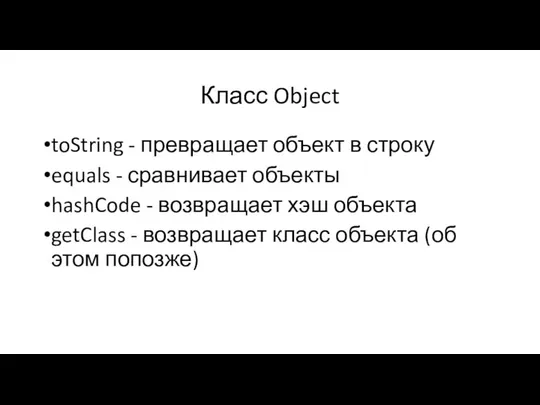 Класс Object

•toString - превращает объект в строку

•equals - сравнивает объекты

•hashCode - возвращает хэш объекта

•getClass - возвращает класс объекта (об этом попозже)